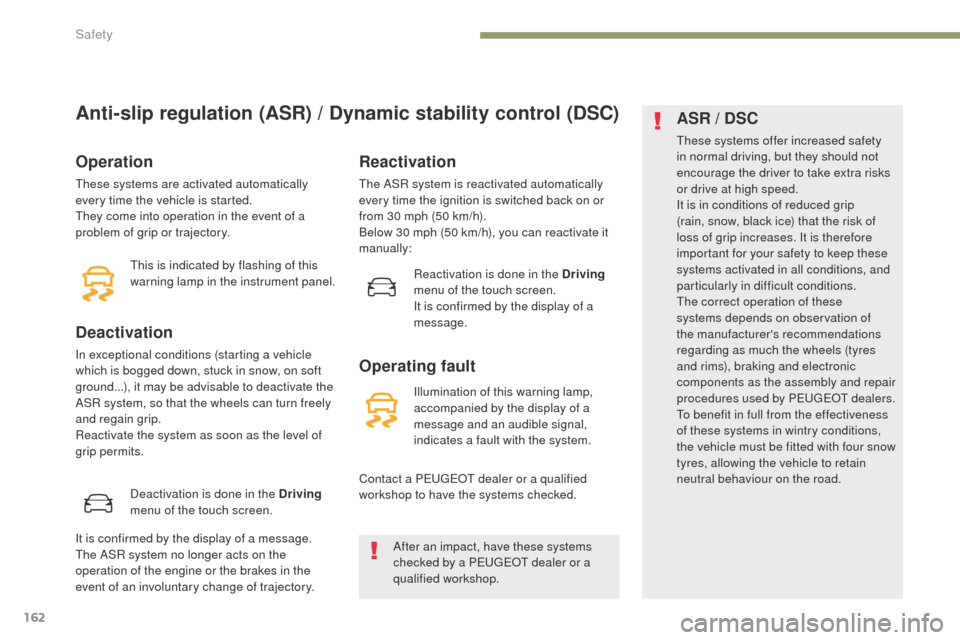 Safety

Anti-slip regulation (ASR) / Dynamic stability control (DSC)

Operation

These systems are activated automatically every time the vehicle is started.
They come into operation in the event of a problem of grip or trajectory.

This is indicated by flashing of this warning lamp in the instrument panel.

Deactivation

In exceptional conditions (starting a vehicle which is bogged down, stuck in snow, on soft ground...), it may be advisable to deactivate the ASR system, so that the wheels can turn freely and regain grip.
Reactivate the system as soon as the level of grip permits.

Deactivation is done in the Driving menu of the touch screen.

It is confirmed by the display of a message.
The ASR system no longer acts on the operation of the engine or the brakes in the event of an involuntary change of trajectory.

Reactivation

The ASR system is reactivated automatically every time the ignition is switched back on or from 30 mph (50 km/h).
Below 30 mph (50 km/h), you can reactivate it manually:

Reactivation is done in the Driving menu of the touch screen.
It is confirmed by the display of a message.

Operating fault

Illumination of this warning lamp, accompanied by the display of a message and an audible signal, indicates a fault with the system.

Contact a PEUGEOT dealer or a qualified workshop to have the systems checked.

After an impact, have these systems checked by a PEUGEOT dealer or a qualified workshop.

ASR / DSC

These systems offer increased safety in normal driving, but they should not encourage the driver to take extra risks or drive at high speed.
It is in conditions of reduced grip (rain, snow, black ice) that the risk of loss of grip increases. It is therefore important for your safety to keep these systems activated in all conditions, and particularly in difficult conditions.
The correct operation of these systems depends on observation of the manufacturer's recommendations regarding as much the wheels (tyres and rims), braking and electronic components as the assembly and repair procedures used by PEUGEOT dealers.
To benefit in full from the effectiveness of these systems in wintry conditions, the vehicle must be fitted with four snow tyres, allowing the vehicle to retain neutral behaviour on the road.

162

carmanualsonline.info